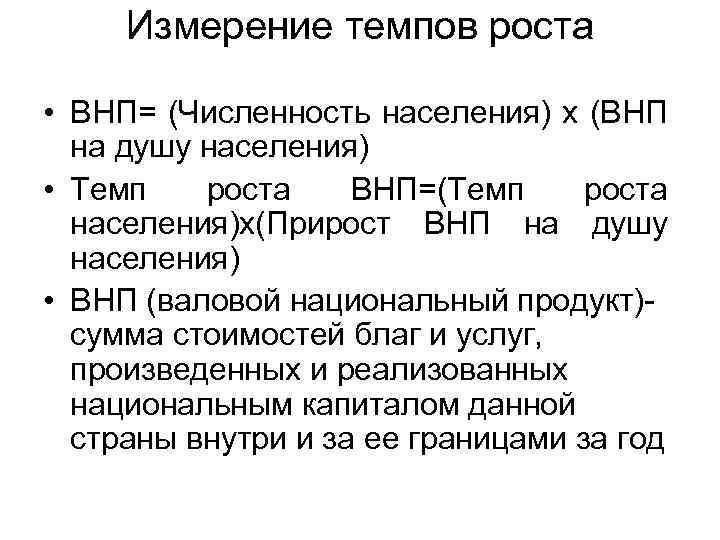 Измерение темпов роста

• ВНП= (Численность населения) х (ВНП на душу населения)
• Темп роста ВНП=(Темп роста населения)х(Прирост ВНП на душу населения)
• ВНП (валовой национальный продукт)- сумма стоимостей благ и услуг, произведенных и реализованных национальным капиталом данной страны внутри и за ее границами за год